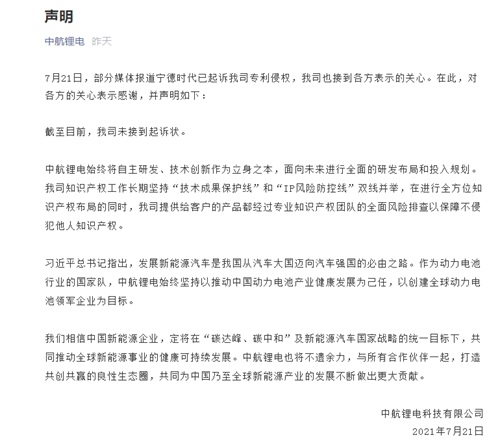 声明

中航锂电 昨天

7月21日，部分媒体报道宁德时代已起诉我司专利侵权，我司也接到各方表示的关心。在此，对各方的关心表示感谢，并声明如下：

截至目前，我司未接到起诉状。

中航锂电始终将自主研发、技术创新作为立身之本，面向未来进行全面的研发布局和投入规划。我司知识产权工作长期坚持“技术成果保护线”和“IP风险防控线”双线并举，在进行全方位知识产权布局的同时，我司提供给客户的产品都经过专业知识产权团队的全面风险排查以保障不侵犯他人知识产权。

习近平总书记指出，发展新能源汽车是我国从汽车大国迈向汽车强国的必由之路。作为动力电池行业的国家队，中航锂电始终坚持以推动中国动力电池产业健康发展为己任，以创建全球动力电池领军企业为目标。

我们相信中国新能源企业，定将在“碳达峰、碳中和”及新能源汽车国家战略的统一目标下，共同推动全球新能源事业的健康可持续发展。中航锂电也将不遗余力，与所有合作伙伴一起，打造共创共赢的良性生态圈，共同为中国乃至全球新能源产业的发展不断做出更大贡献。

中航锂电科技有限公司
2021年7月21日